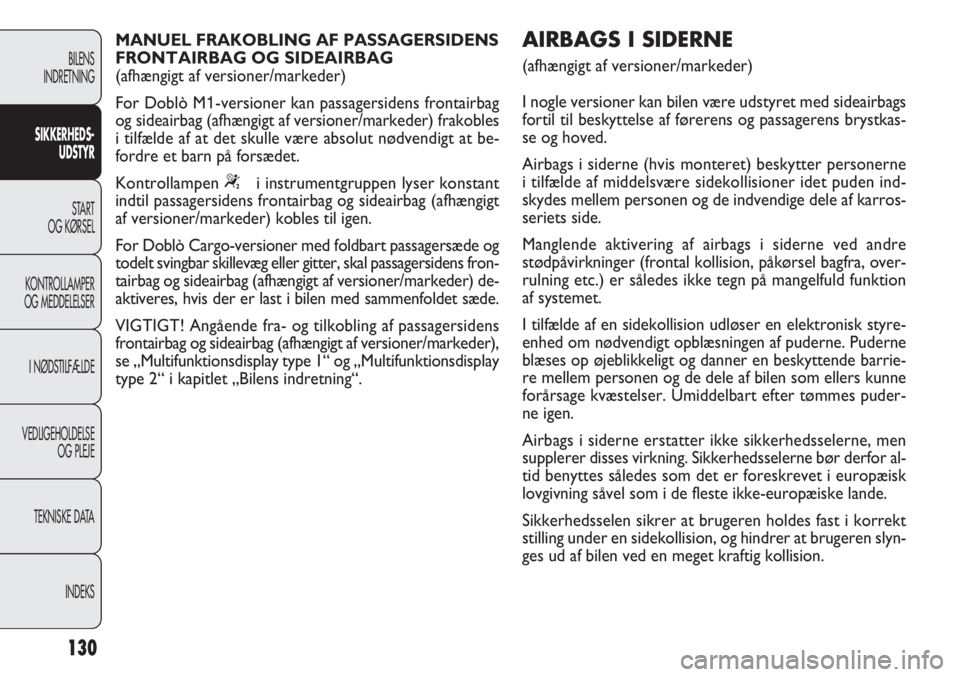 BILENS INDRETNING

SIKKERHEDS-UDSTYR

START OG KØRSEL

KONTROLLAMPER OG MEDDELELSER

I NØDSTILFÆLDE

VEDLIGEHOLDELSE OG PLEJE

TEKNISKE DATA

INDEKS

130

MANUEL FRAKOBLING AF PASSAGERSIDENS FRONTAIRBAG OG SIDEAIRBAG
(afhængigt af versioner/markeder)

For Doblò M1-versioner kan passagersidens frontairbag og sideairbag (afhængigt af versioner/markeder) frakobles i tilfælde af at det skulle være absolut nødvendigt at befordre et barn på forsædet.

Kontrollampen i instrumentgruppen lyser konstant indtil passagersidens frontairbag og sideairbag (afhængigt af versioner/markeder) kobles til igen.

For Doblò Cargo-versioner med foldbart passagersæde og todelt svingbar skillevæg eller gitter, skal passagersidens frontairbag og sideairbag (afhængigt af versioner/markeder) deaktiveres, hvis der er last i bilen med sammenfoldet sæde.

VIGTIGT! Angående fra- og tilkobling af passagersidens frontairbag og sideairbag (afhængigt af versioner/markeder), se „Multifunktionsdisplay type 1“ og „Multifunktionsdisplay type 2“ i kapitlet „Bilens indretning“.

AIRBAGS I SIDERNE

(afhængigt af versioner/markeder)

I nogle versioner kan bilen være udstyret med sideairbags fortil til beskyttelse af førerens og passagerens brystkasse og hoved.

Airbags i siderne (hvis monteret) beskytter personerne i tilfælde af middelsvære sidekollisioner idet puden indskydes mellem personen og de indvendige dele af karrosseriets side.

Manglende aktivering af airbags i siderne ved andre stødpåvirkninger (frontal kollision, påkørsel bagfra, overrulning etc.) er således ikke tegn på mangelfuld funktion af systemet.

I tilfælde af en sidekollision udløser en elektronisk styreenhed om nødvendigt opblæsningen af puderne. Puderne blæses op øjeblikkeligt og danner en beskyttende barriere mellem personen og de dele af bilen som ellers kunne forårsage kvæstelser. Umiddelbart efter tømmes puderne igen.

Airbags i siderne erstatter ikke sikkerhedsselerne, men supplerer disses virkning. Sikkerhedsselerne bør derfor altid benyttes således som det er foreskrevet i europæisk lovgivning såvel som i de fleste ikke-europæiske lande.

Sikkerhedsselen sikrer at brugeren holdes fast i korrekt stilling under en sidekollision, og hindrer at brugeren slynges ud af bilen ved en meget kraftig kollision.

carmanualsonline.info